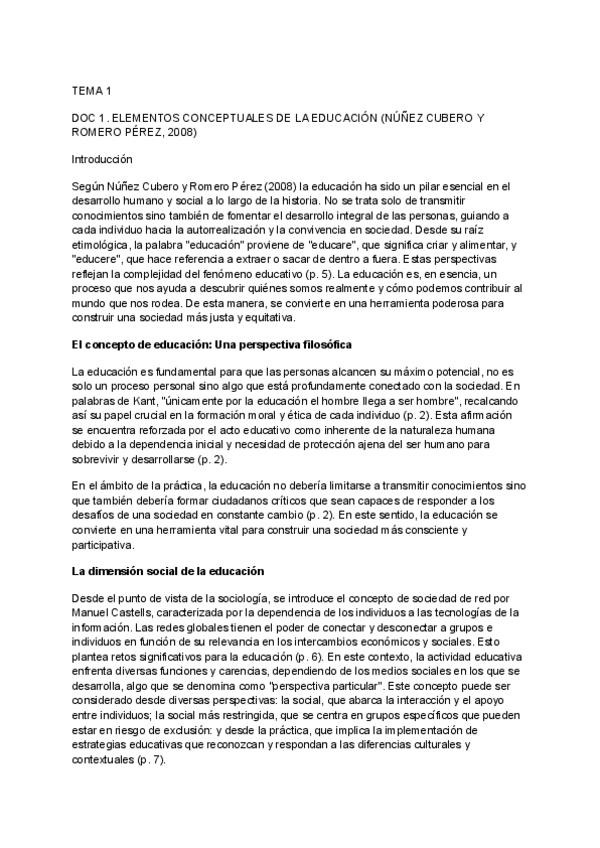 TEMA 1

DOC 1. ELEMENTOS CONCEPTUALES DE LA EDUCACIÓN (NÚÑEZ CUBERO Y ROMERO PÉREZ, 2008)

Introducción

Según Núñez Cubero y Romero Pérez (2008) la educación ha sido un pilar esencial en el desarrollo humano y social a lo largo de la historia. No se trata solo de transmitir conocimientos sino también de fomentar el desarrollo integral de las personas, guiando a cada individuo hacia la autorrealización y la convivencia en sociedad. Desde su raíz etimológica, la palabra "educación" proviene de "educare", que significa criar y alimentar, y "educere", que hace referencia a extraer o sacar de dentro a fuera. Estas perspectivas reflejan la complejidad del fenómeno educativo (p. 5). La educación es, en esencia, un proceso que nos ayuda a descubrir quiénes somos realmente y cómo podemos contribuir al mundo que nos rodea. De esta manera, se convierte en una herramienta poderosa para construir una sociedad más justa y equitativa.

El concepto de educación: Una perspectiva filosófica

La educación es fundamental para que las personas alcancen su máximo potencial, no es solo un proceso personal sino algo que está profundamente conectado con la sociedad. En palabras de Kant, "únicamente por la educación el hombre llega a ser hombre", recalcando así su papel crucial en la formación moral y ética de cada individuo (p. 2). Esta afirmación se encuentra reforzada por el acto educativo como inherente de la naturaleza humana debido a la dependencia inicial y necesidad de protección ajena del ser humano para sobrevivir y desarrollarse (p. 2).

En el ámbito de la práctica, la educación no debería limitarse a transmitir conocimientos sino que también debería formar ciudadanos críticos que sean capaces de responder a los desafíos de una sociedad en constante cambio (p. 2). En este sentido, la educación se convierte en una herramienta vital para construir una sociedad más consciente y participativa.

La dimensión social de la educación

Desde el punto de vista de la sociología, se introduce el concepto de sociedad de red por Manuel Castells, caracterizada por la dependencia de los individuos a las tecnologías de la información. Las redes globales tienen el poder de conectar y desconectar a grupos e individuos en función de su relevancia en los intercambios económicos y sociales. Esto plantea retos significativos para la educación (p. 6). En este contexto, la actividad educativa enfrenta diversas funciones y carencias, dependiendo de los medios sociales en los que se desarrolla, algo que se denomina como "perspectiva particular". Este concepto puede ser considerado desde diversas perspectivas: la social, que abarca la interacción y el apoyo entre individuos; la social más restringida, que se centra en grupos específicos que pueden estar en riesgo de exclusión: y desde la práctica, que implica la implementación de estrategias educativas que reconozcan y respondan a las diferencias culturales y contextuales (p. 7).